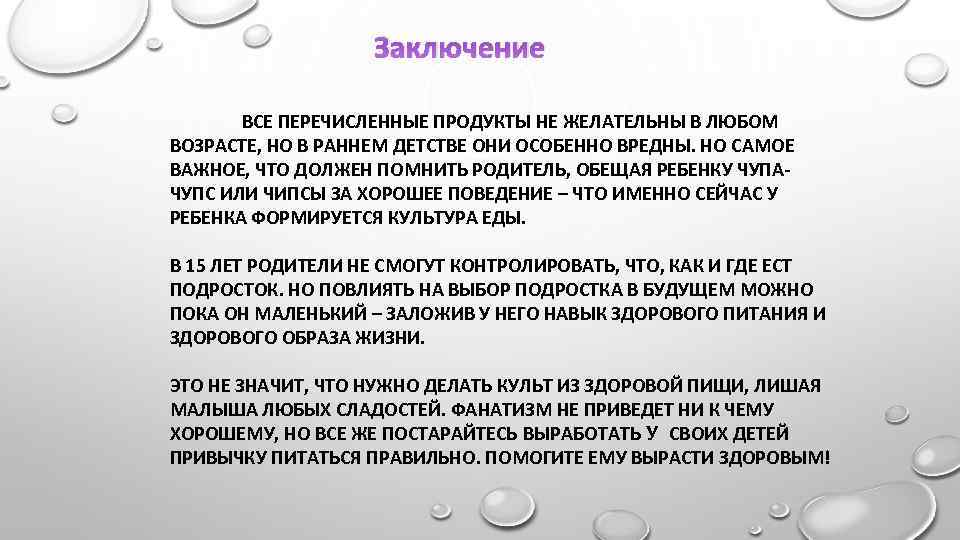 Заключение

ВСЕ ПЕРЕЧИСЛЕННЫЕ ПРОДУКТЫ НЕ ЖЕЛАТЕЛЬНЫ В ЛЮБОМ ВОЗРАСТЕ, НО В РАННЕМ ДЕТСТВЕ ОНИ ОСОБЕННО ВРЕДНЫ. НО САМОЕ ВАЖНОЕ, ЧТО ДОЛЖЕН ПОМНИТЬ РОДИТЕЛЬ, ОБЕЩАЯ РЕБЕНКУ ЧУПА-ЧУПС ИЛИ ЧИПСЫ ЗА ХОРОШЕЕ ПОВЕДЕНИЕ – ЧТО ИМЕННО СЕЙЧАС У РЕБЕНКА ФОРМИРУЕТСЯ КУЛЬТУРА ЕДЫ.

В 15 ЛЕТ РОДИТЕЛИ НЕ СМОГУТ КОНТРОЛИРОВАТЬ, ЧТО, КАК И ГДЕ ЕСТ ПОДРОСТОК. НО ПОВЛИЯТЬ НА ВЫБОР ПОДРОСТКА В БУДУЩЕМ МОЖНО ПОКА ОН МАЛЕНЬКИЙ – ЗАЛОЖИВ У НЕГО НАВЫК ЗДОРОВОГО ПИТАНИЯ И ЗДОРОВОГО ОБРАЗА ЖИЗНИ.

ЭТО НЕ ЗНАЧИТ, ЧТО НУЖНО ДЕЛАТЬ КУЛЬТ ИЗ ЗДОРОВОЙ ПИЩИ, ЛИШАЯ МАЛЫША ЛЮБЫХ СЛАДОСТЕЙ. ФАНАТИЗМ НЕ ПРИВЕДЕТ НИ К ЧЕМУ ХОРОШЕМУ, НО ВСЕ ЖЕ ПОСТАРАЙТЕСЬ ВЫРАБОТАТЬ У СВОИХ ДЕТЕЙ ПРИВЫЧКУ ПИТАТЬСЯ ПРАВИЛЬНО. ПОМОГИТЕ ЕМУ ВЫРАСТИ ЗДОРОВЫМ!